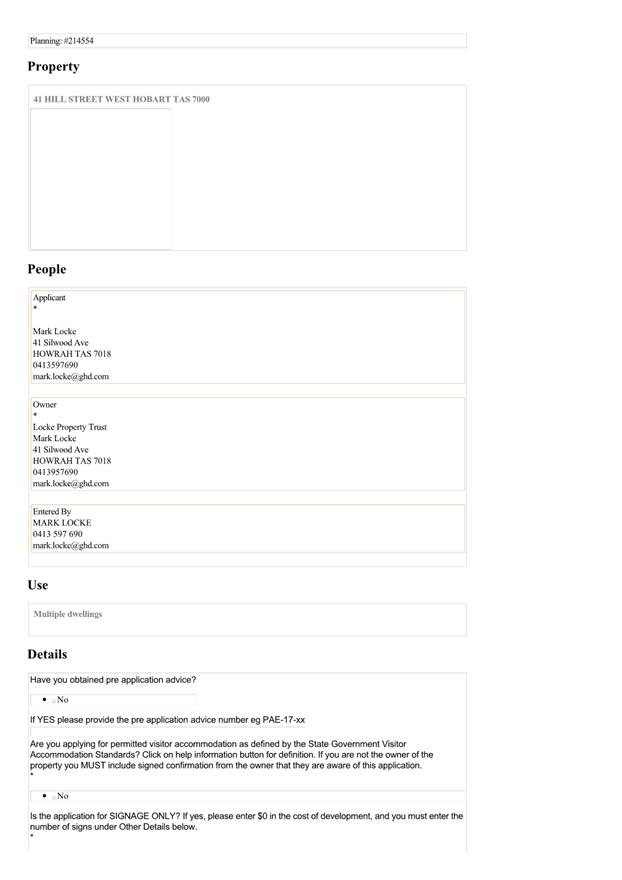 Planning: #214554

Property

41 HILL STREET WEST HOBART TAS 7000

People

Applicant
*

Mark Locke
41 Silwood Ave
HOWRAH TAS 7018
0413597690
mark.locke@ghd.com

Owner
*
Locke Property Trust
Mark Locke
41 Silwood Ave
HOWRAH TAS 7018
0413957690
mark.locke@ghd.com

Entered By
MARK LOCKE
0413 597 690
mark.locke@ghd.com

Use

Multiple dwellings

Details

Have you obtained pre application advice?

• No

If YES please provide the pre application advice number eg PAE-17-xx

Are you applying for permitted visitor accommodation as defined by the State Government Visitor Accommodation Standards? Click on help information button for definition. If you are not the owner of the property you MUST include signed confirmation from the owner that they are aware of this application.
*

• No

Is the application for SIGNAGE ONLY? If yes, please enter $0 in the cost of development, and you must enter the number of signs under Other Details below.
*